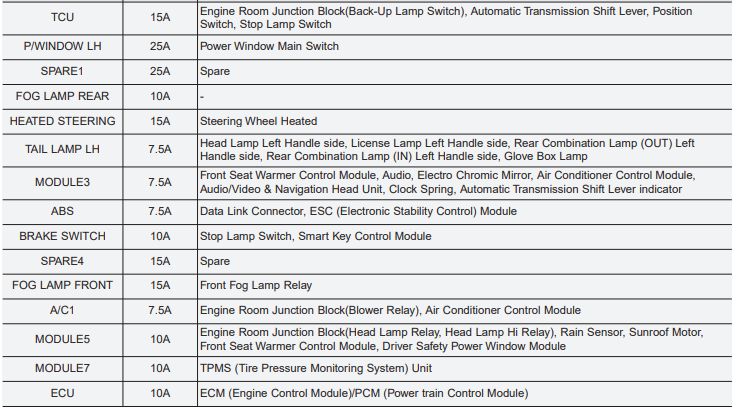 | TCU | 15A | Engine Room Junction Block(Back-Up Lamp Switch), Automatic Transmission Shift Lever, Position Switch, Stop Lamp Switch |
|---|---|---|
| P/WINDOW LH | 25A | Power Window Main Switch |
| SPARE1 | 25A | Spare |
| FOG LAMP REAR | 10A | - |
| HEATED STEERING | 15A | Steering Wheel Heated |
| TAIL LAMP LH | 7.5A | Head Lamp Left Handle side, License Lamp Left Handle side, Rear Combination Lamp (OUT) Left Handle side, Rear Combination Lamp (IN) Left Handle side, Glove Box Lamp |
| MODULE3 | 7.5A | Front Seat Warmer Control Module, Audio, Electro Chromic Mirror, Air Conditioner Control Module, Audio/Video & Navigation Head Unit, Clock Spring, Automatic Transmission Shift Lever indicator |
| ABS | 7.5A | Data Link Connector, ESC (Electronic Stability Control) Module |
| BRAKE SWITCH | 10A | Stop Lamp Switch, Smart Key Control Module |
| SPARE4 | 15A | Spare |
| FOG LAMP FRONT | 15A | Front Fog Lamp Relay |
| A/C1 | 7.5A | Engine Room Junction Block(Blower Relay), Air Conditioner Control Module |
| MODULE5 | 10A | Engine Room Junction Block(Head Lamp Relay, Head Lamp Hi Relay), Rain Sensor, Sunroof Motor, Front Seat Warmer Control Module, Driver Safety Power Window Module |
| MODULE7 | 10A | TPMS (Tire Pressure Monitoring System) Unit |
| ECU | 10A | ECM (Engine Control Module)/PCM (Power train Control Module) |